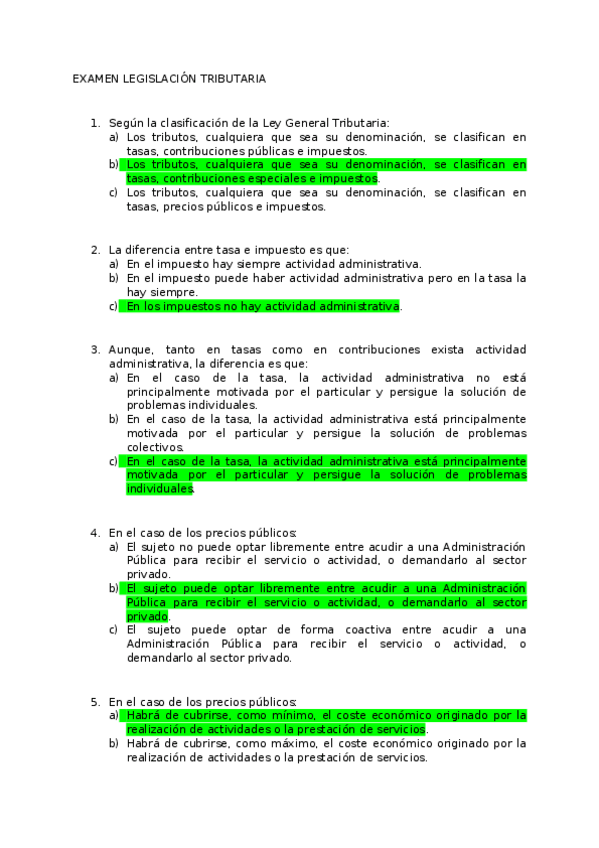 EXAMEN LEGISLACIÓN TRIBUTARIA

1. Según la clasificación de la Ley General Tributaria:
a) Los tributos, cualquiera que sea su denominación, se clasifican en tasas, contribuciones públicas e impuestos.
b) Los tributos, cualquiera que sea su denominación, se clasifican en tasas, contribuciones especiales e impuestos.
c) Los tributos, cualquiera que sea su denominación, se clasifican en tasas, precios públicos e impuestos.

2. La diferencia entre tasa e impuesto es que:
a) En el impuesto hay siempre actividad administrativa.
b) En el impuesto puede haber actividad administrativa pero en la tasa la hay siempre.
c) En los impuestos no hay actividad administrativa.

3. Aunque, tanto en tasas como en contribuciones exista actividad administrativa, la diferencia es que:
a) En el caso de la tasa, la actividad administrativa no está principalmente motivada por el particular y persigue la solución de problemas individuales.
b) En el caso de la tasa, la actividad administrativa está principalmente motivada por el particular y persigue la solución de problemas colectivos.
c) En el caso de la tasa, la actividad administrativa está principalmente motivada por el particular y persigue la solución de problemas individuales.

4. En el caso de los precios públicos:
a) El sujeto no puede optar libremente entre acudir a una Administración Pública para recibir el servicio o actividad, o demandarlo al sector privado.
b) El sujeto puede optar libremente entre acudir a una Administración Pública para recibir el servicio o actividad, o demandarlo al sector privado.
c) El sujeto puede optar de forma coactiva entre acudir a una Administración Pública para recibir el servicio o actividad, o demandarlo al sector privado.

5. En el caso de los precios públicos:
a) Habrá de cubrirse, como mínimo, el coste económico originado por la realización de actividades o la prestación de servicios.
b) Habrá de cubrirse, como máximo, el coste económico originado por la realización de actividades o la prestación de servicios.